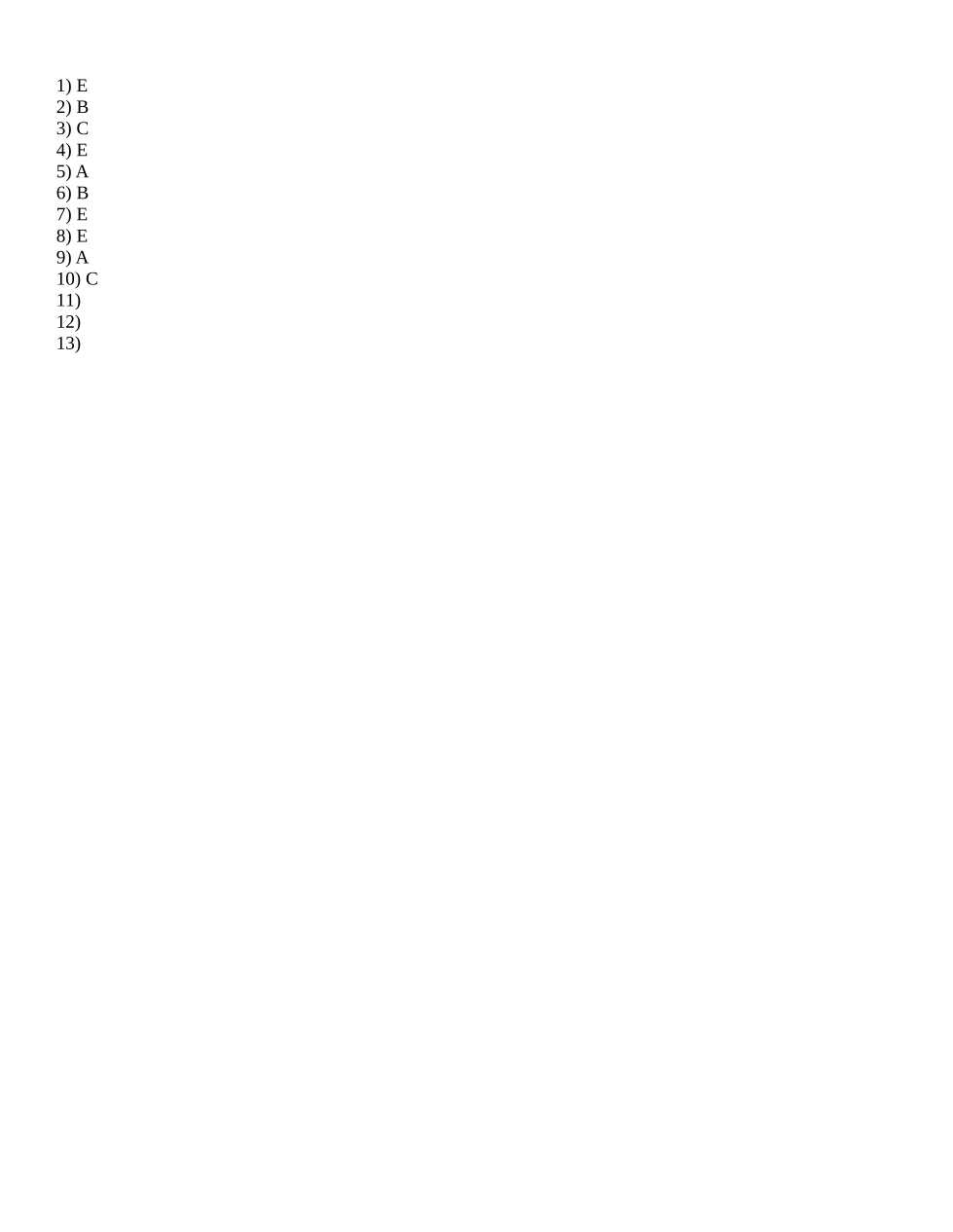 1) E
2) B
3) C
4) E
5) A
6) B
7) E
8) E
9) A
10) C
11)
12)
13)